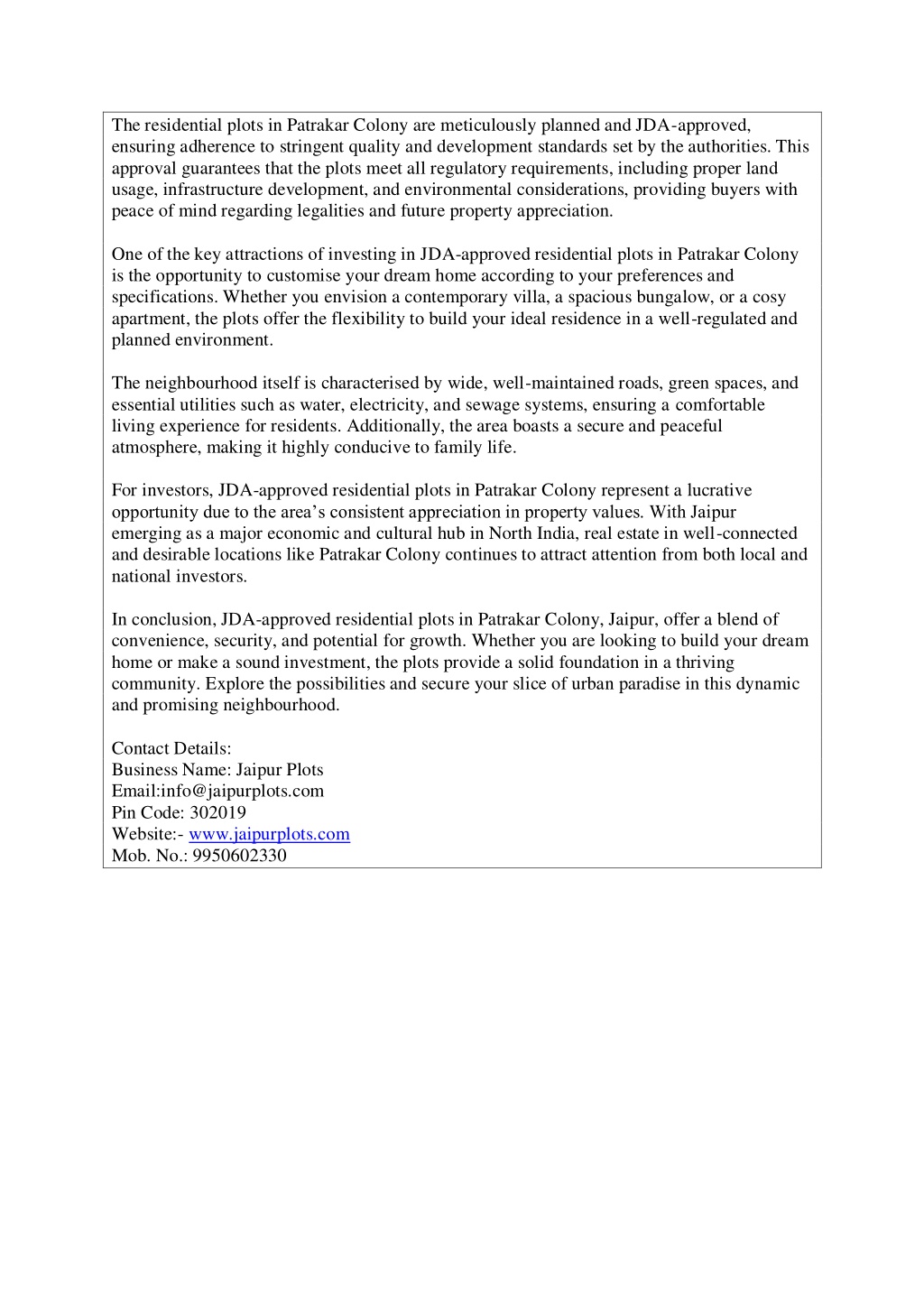 The residential plots in Patrakar Colony are meticulously planned and JDA-approved, ensuring adherence to stringent quality and development standards set by the authorities. This approval guarantees that the plots meet all regulatory requirements, including proper land usage, infrastructure development, and environmental considerations, providing buyers with peace of mind regarding legalities and future property appreciation.

One of the key attractions of investing in JDA-approved residential plots in Patrakar Colony is the opportunity to customise your dream home according to your preferences and specifications. Whether you envision a contemporary villa, a spacious bungalow, or a cosy apartment, the plots offer the flexibility to build your ideal residence in a well-regulated and planned environment.

The neighbourhood itself is characterised by wide, well-maintained roads, green spaces, and essential utilities such as water, electricity, and sewage systems, ensuring a comfortable living experience for residents. Additionally, the area boasts a secure and peaceful atmosphere, making it highly conducive to family life.

For investors, JDA-approved residential plots in Patrakar Colony represent a lucrative opportunity due to the area's consistent appreciation in property values. With Jaipur emerging as a major economic and cultural hub in North India, real estate in well-connected and desirable locations like Patrakar Colony continues to attract attention from both local and national investors.

In conclusion, JDA-approved residential plots in Patrakar Colony, Jaipur, offer a blend of convenience, security, and potential for growth. Whether you are looking to build your dream home or make a sound investment, the plots provide a solid foundation in a thriving community. Explore the possibilities and secure your slice of urban paradise in this dynamic and promising neighbourhood.

Contact Details:
Business Name: Jaipur Plots
Email:info@jaipurplots.com
Pin Code: 302019
Website:- www.jaipurplots.com
Mob. No.: 9950602330